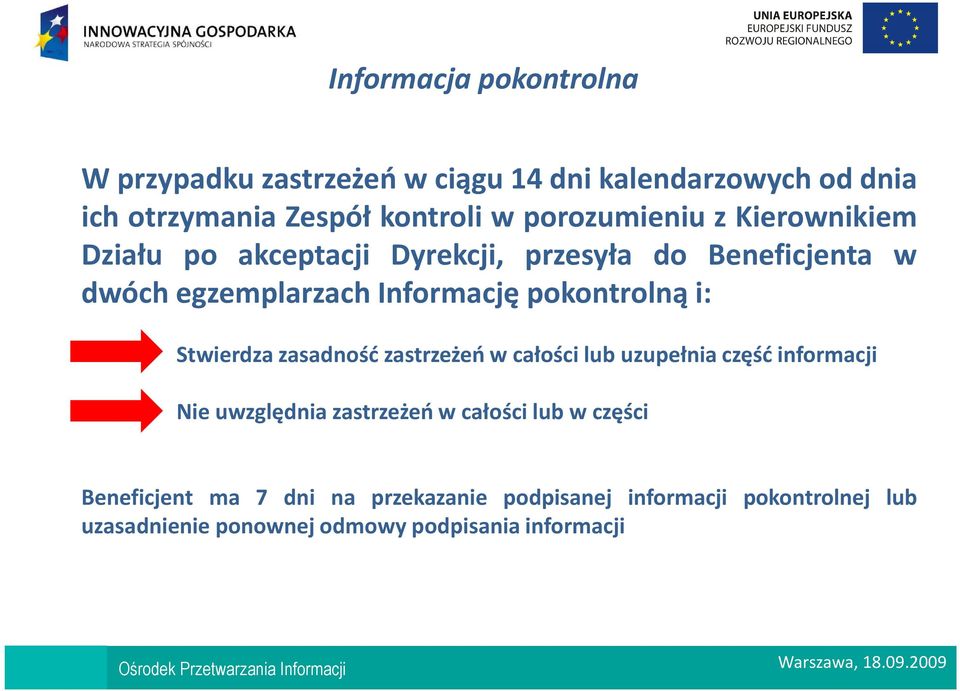 INNOWACYJNA GOSPODARKA
NARODOWA STRATEGIA SPÓJNOŚCI

UNIA EUROPEJSKA
EUROPEJSKI FUNDUSZ
ROZWOJU REGIONALNEGO

Informacja pokontrolna

W przypadku zastrzeżeń w ciągu 14 dni kalendarzowych od dnia ich otrzymania Zespół kontroli w porozumieniu z Kierownikiem Działu po akceptacji Dyrekcji, przesyła do Beneficjenta w dwóch egzemplarzach Informację pokontrolną i:

Stwierdza zasadność zastrzeżeń w całości lub uzupełnia część informacji

Nie uwzględnia zastrzeżeń w całości lub w części

Beneficjent ma 7 dni na przekazanie podpisanej informacji pokontrolnej lub uzasadnienie ponownej odmowy podpisania informacji

Ośrodek Przetwarzania Informacji

Warszawa, 18.09.2009